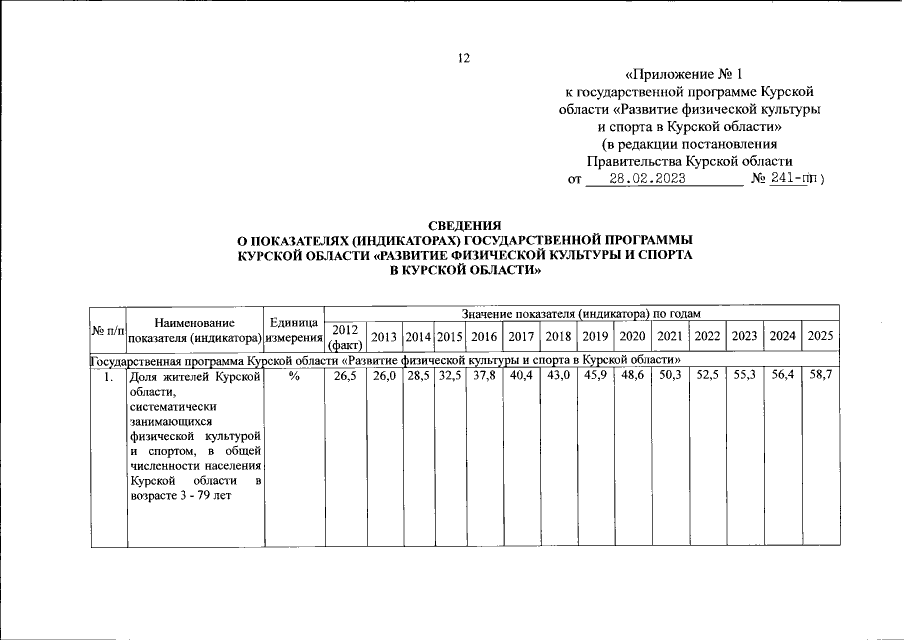 12

«Приложение № 1
к государственной программе Курской
области «Развитие физической культуры
и спорта в Курской области»
(в редакции постановления
Правительства Курской области
от 28.02.2023 № 241-пп)

СВЕДЕНИЯ
О ПОКАЗАТЕЛЯХ (ИНДИКАТОРАХ) ГОСУДАРСТВЕННОЙ ПРОГРАММЫ
КУРСКОЙ ОБЛАСТИ «РАЗВИТИЕ ФИЗИЧЕСКОЙ КУЛЬТУРЫ И СПОРТА
В КУРСКОЙ ОБЛАСТИ»

| № п/п | Наименование показателя (индикатора) | Единица измерения | Значение показателя (индикатора) по годам | | | | | | | | | | | | | |
|---|---|---|---|---|---|---|---|---|---|---|---|---|---|---|---|---|
| | | | 2012 (факт) | 2013 | 2014 | 2015 | 2016 | 2017 | 2018 | 2019 | 2020 | 2021 | 2022 | 2023 | 2024 | 2025 |
| Государственная программа Курской области «Развитие физической культуры и спорта в Курской области» | | | | | | | | | | | | | | | | |
| 1. | Доля жителей Курской области, систематически занимающихся физической культурой и спортом, в общей численности населения Курской области в возрасте 3 - 79 лет | % | 26,5 | 26,0 | 28,5 | 32,5 | 37,8 | 40,4 | 43,0 | 45,9 | 48,6 | 50,3 | 52,5 | 55,3 | 56,4 | 58,7 |